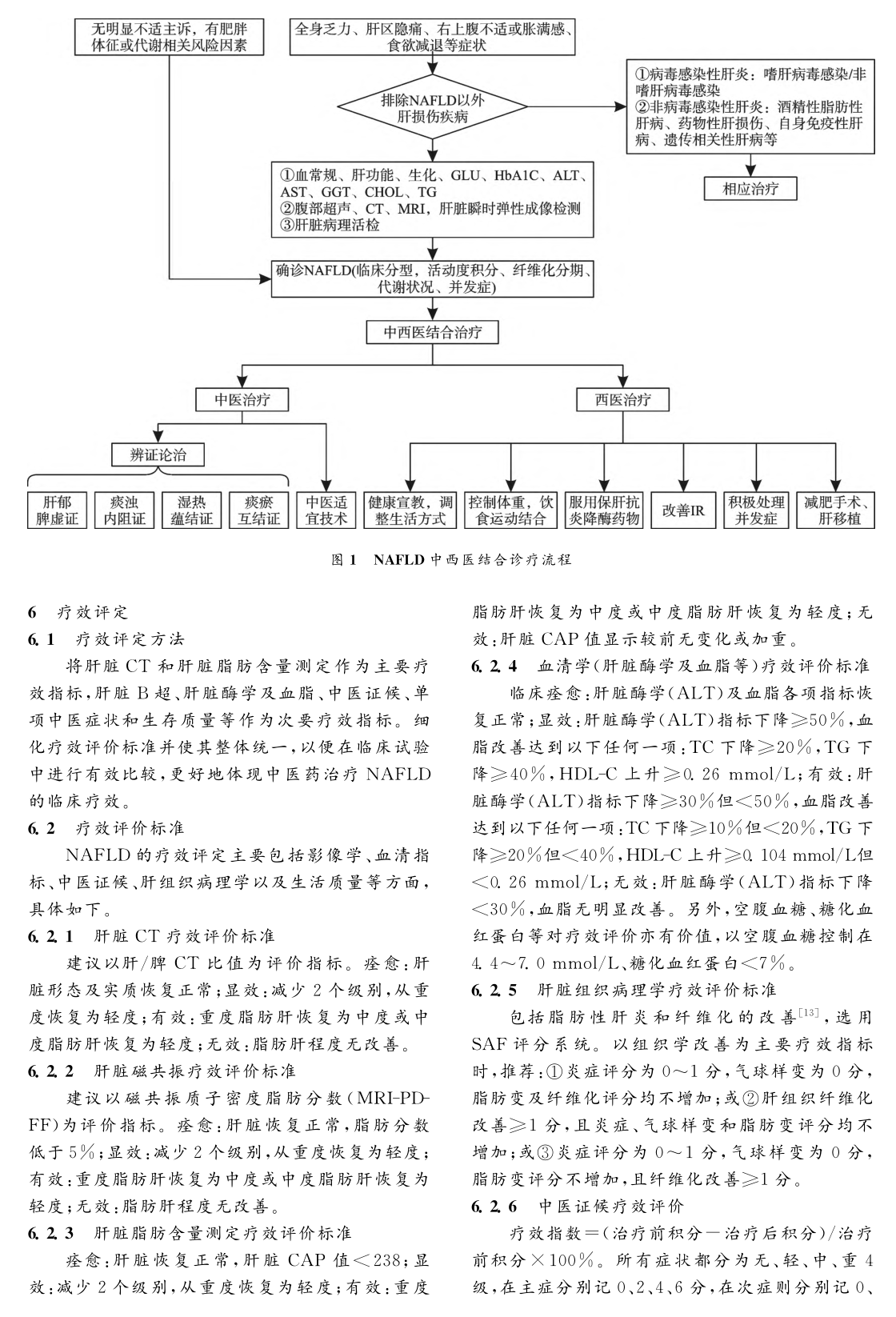 无明显不适主诉，有肥胖体征或代谢相关风险因素

全身乏力、肝区隐痛、右上腹不适或胀满感、食欲减退等症状

排除NAFLD以外肝损伤疾病

①病毒感染性肝炎：嗜肝病毒感染/非嗜肝病毒感染
②非病毒感染性肝炎：酒精性脂肪性肝病、药物性肝损伤、自身免疫性肝病、遗传相关性肝病等

相应治疗

①血常规、肝功能、生化、GLU、HbA1C、ALT、AST、GGT、CHOL、TG
②腹部超声、CT、MRI，肝脏瞬时弹性成像检测
③肝脏病理活检

确诊NAFLD(临床分型，活动度积分、纤维化分期、代谢状况、并发症)

中西医结合治疗

中医治疗

西医治疗

辨证论治

肝郁脾虚证

痰浊内阻证

湿热蕴结证

痰瘀互结证

中医适宜技术

健康宣教，调整生活方式

控制体重，饮食运动结合

服用保肝抗炎降酶药物

改善IR

积极处理并发症

减肥手术、肝移植

图 1 NAFLD 中西医结合诊疗流程

6 疗效评定

6.1 疗效评定方法

将肝脏 CT 和肝脏脂肪含量测定作为主要疗效指标，肝脏 B 超、肝脏酶学及血脂、中医证候、单项中医症状和生存质量等作为次要疗效指标。细化疗效评价标准并使其整体统一，以便在临床试验中进行有效比较，更好地体现中医药治疗 NAFLD 的临床疗效。

6.2 疗效评价标准

NAFLD 的疗效评定主要包括影像学、血清指标、中医证候、肝组织病理学以及生活质量等方面，具体如下。

6.2.1 肝脏 CT 疗效评价标准

建议以肝/脾 CT 比值为评价指标。痊愈：肝脏形态及实质恢复正常；显效：减少 2 个级别，从重度恢复为轻度；有效：重度脂肪肝恢复为中度或中度脂肪肝恢复为轻度；无效：脂肪肝程度无改善。

6.2.2 肝脏磁共振疗效评价标准

建议以磁共振质子密度脂肪分数（MRI-PDFF）为评价指标。痊愈：肝脏恢复正常，脂肪分数低于 5%；显效：减少 2 个级别，从重度恢复为轻度；有效：重度脂肪肝恢复为中度或中度脂肪肝恢复为轻度；无效：脂肪肝程度无改善。

6.2.3 肝脏脂肪含量测定疗效评价标准

痊愈：肝脏恢复正常，肝脏 CAP 值＜238；显效：减少 2 个级别，从重度恢复为轻度；有效：重度脂肪肝恢复为中度或中度脂肪肝恢复为轻度；无效：肝脏 CAP 值显示较前无变化或加重。

6.2.4 血清学（肝脏酶学及血脂等）疗效评价标准

临床痊愈：肝脏酶学（ALT）及血脂各项指标恢复正常；显效：肝脏酶学（ALT）指标下降≥50%，血脂改善达到以下任何一项：TC 下降≥20%，TG 下降≥40%，HDL-C 上升≥0.26 mmol/L；有效：肝脏酶学（ALT）指标下降≥30%但＜50%，血脂改善达到以下任何一项：TC 下降≥10%但＜20%，TG 下降≥20%但＜40%，HDL-C 上升≥0.104 mmol/L但＜0.26 mmol/L；无效：肝脏酶学（ALT）指标下降＜30%，血脂无明显改善。另外，空腹血糖、糖化血红蛋白等对疗效评价亦有价值，以空腹血糖控制在 4.4～7.0 mmol/L、糖化血红蛋白＜7%。

6.2.5 肝脏组织病理学疗效评价标准

包括脂肪性肝炎和纤维化的改善$^{[13]}$，选用 SAF 评分系统。以组织学改善为主要疗效指标时，推荐：①炎症评分为 0～1 分，气球样变为 0 分，脂肪变及纤维化评分均不增加；或②肝组织纤维化改善≥1 分，且炎症、气球样变和脂肪变评分均不增加；或③炎症评分为 0～1 分，气球样变为 0 分，脂肪变评分不增加，且纤维化改善≥1 分。

6.2.6 中医证候疗效评价

疗效指数＝（治疗前积分－治疗后积分）/治疗前积分×100%。所有症状都分为无、轻、中、重 4 级，在主症分别记 0、2、4、6 分，在次症则分别记 0、